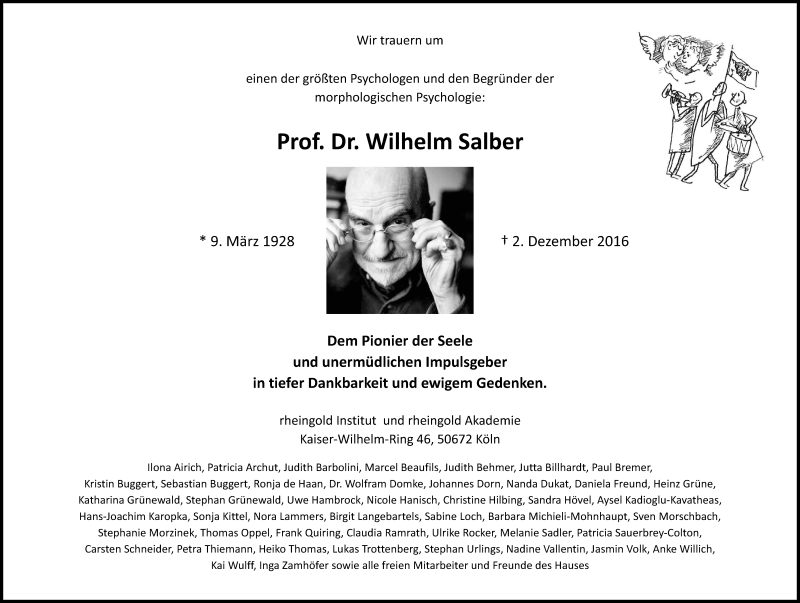 Wir trauern um

einen der größten Psychologen und den Begründer der morphologischen Psychologie:

Prof. Dr. Wilhelm Salber

* 9. März 1928

† 2. Dezember 2016

Dem Pionier der Seele
und unermüdlichen Impulsgeber
in tiefer Dankbarkeit und ewigem Gedenken.

rheingold Institut und rheingold Akademie
Kaiser-Wilhelm-Ring 46, 50672 Köln

Ilona Airich, Patricia Archut, Judith Barbolini, Marcel Beaufils, Judith Behmer, Jutta Billhardt, Paul Bremer, Kristin Buggert, Sebastian Buggert, Ronja de Haan, Dr. Wolfram Domke, Johannes Dorn, Nanda Dukat, Daniela Freund, Heinz Grüne, Katharina Grünewald, Stephan Grünewald, Uwe Hambrock, Nicole Hanisch, Christine Hilbing, Sandra Hövel, Aysel Kadioglu-Kavatheas, Hans-Joachim Karopka, Sonja Kittel, Nora Lammers, Birgit Langebartels, Sabine Loch, Barbara Michieli-Mohnhaupt, Sven Morschbach, Stephanie Morzinek, Thomas Oppel, Frank Quiring, Claudia Ramrath, Ulrike Rocker, Melanie Sadler, Patricia Sauerbrey-Colton, Carsten Schneider, Petra Thiemann, Heiko Thomas, Lukas Trottenberg, Stephan Urlings, Nadine Vallentin, Jasmin Volk, Anke Willich, Kai Wulff, Inga Zamhöfer sowie alle freien Mitarbeiter und Freunde des Hauses